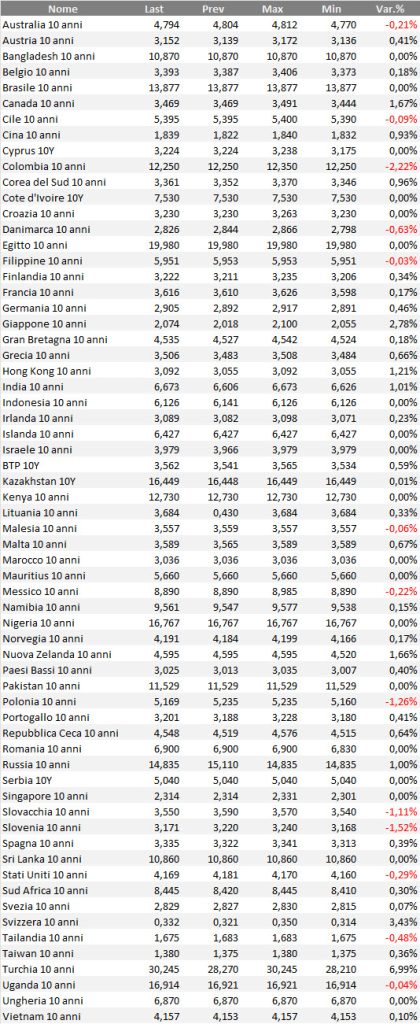 | Nome | Last | Prev | Max | Min | Var.% |
|---|---|---|---|---|---|
| Australia 10 anni | 4,794 | 4,804 | 4,812 | 4,770 | -0,21% |
| Austria 10 anni | 3,152 | 3,139 | 3,172 | 3,136 | 0,41% |
| Bangladesh 10 anni | 10,870 | 10,870 | 10,870 | 10,870 | 0,00% |
| Belgio 10 anni | 3,393 | 3,387 | 3,406 | 3,373 | 0,18% |
| Brasile 10 anni | 13,877 | 13,877 | 13,877 | 13,877 | 0,00% |
| Canada 10 anni | 3,469 | 3,469 | 3,491 | 3,444 | 1,67% |
| Cile 10 anni | 5,395 | 5,395 | 5,400 | 5,390 | -0,09% |
| Cina 10 anni | 1,839 | 1,822 | 1,840 | 1,832 | 0,93% |
| Cyprus 10Y | 3,224 | 3,224 | 3,238 | 3,175 | 0,00% |
| Colombia 10 anni | 12,250 | 12,250 | 12,350 | 12,250 | -2,22% |
| Corea del Sud 10 anni | 3,361 | 3,352 | 3,370 | 3,346 | 0,96% |
| Cote d'Ivoire 10Y | 7,530 | 7,530 | 7,530 | 7,530 | 0,00% |
| Croazia 10 anni | 3,230 | 3,230 | 3,263 | 3,230 | 0,00% |
| Danimarca 10 anni | 2,826 | 2,844 | 2,866 | 2,798 | -0,63% |
| Egitto 10 anni | 19,980 | 19,980 | 19,980 | 19,980 | 0,00% |
| Filippine 10 anni | 5,951 | 5,953 | 5,953 | 5,951 | -0,03% |
| Finlandia 10 anni | 3,222 | 3,211 | 3,235 | 3,206 | 0,34% |
| Francia 10 anni | 3,616 | 3,610 | 3,626 | 3,598 | 0,17% |
| Germania 10 anni | 2,905 | 2,892 | 2,917 | 2,891 | 0,46% |
| Giappone 10 anni | 2,074 | 2,018 | 2,100 | 2,055 | 2,78% |
| Gran Bretagna 10 anni | 4,535 | 4,527 | 4,542 | 4,524 | 0,18% |
| Grecia 10 anni | 3,506 | 3,483 | 3,508 | 3,484 | 0,66% |
| Hong Kong 10 anni | 3,092 | 3,055 | 3,092 | 3,055 | 1,21% |
| India 10 anni | 6,673 | 6,606 | 6,673 | 6,626 | 1,01% |
| Indonesia 10 anni | 6,126 | 6,141 | 6,126 | 6,126 | 0,00% |
| Irlanda 10 anni | 3,089 | 3,082 | 3,098 | 3,071 | 0,23% |
| Islanda 10 anni | 6,427 | 6,427 | 6,427 | 6,427 | 0,00% |
| Israele 10 anni | 3,979 | 3,966 | 3,979 | 3,979 | 0,00% |
| BTP 10Y | 3,562 | 3,541 | 3,565 | 3,534 | 0,59% |
| Kazakhstan 10Y | 16,449 | 16,448 | 16,449 | 16,449 | 0,01% |
| Kenya 10 anni | 12,730 | 12,730 | 12,730 | 12,730 | 0,00% |
| Lituania 10 anni | 3,684 | 0,430 | 3,684 | 3,684 | 0,33% |
| Malesia 10 anni | 3,557 | 3,559 | 3,557 | 3,557 | -0,06% |
| Malta 10 anni | 3,589 | 3,565 | 3,589 | 3,589 | 0,67% |
| Marocco 10 anni | 3,036 | 3,036 | 3,036 | 3,036 | 0,00% |
| Mauritius 10 anni | 5,660 | 5,660 | 5,660 | 5,660 | 0,00% |
| Messico 10 anni | 8,890 | 8,890 | 8,985 | 8,890 | -0,22% |
| Namibia 10 anni | 9,561 | 9,547 | 9,577 | 9,538 | 0,15% |
| Nigeria 10 anni | 16,767 | 16,767 | 16,767 | 16,767 | 0,00% |
| Norvegia 10 anni | 4,191 | 4,184 | 4,199 | 4,166 | 0,17% |
| Nuova Zelanda 10 anni | 4,595 | 4,595 | 4,595 | 4,520 | 1,66% |
| Paesi Bassi 10 anni | 3,025 | 3,013 | 3,035 | 3,007 | 0,40% |
| Pakistan 10 anni | 11,529 | 11,529 | 11,529 | 11,529 | 0,00% |
| Polonia 10 anni | 5,169 | 5,235 | 5,235 | 5,160 | -1,26% |
| Portogallo 10 anni | 3,201 | 3,188 | 3,228 | 3,180 | 0,41% |
| Repubblica Ceca 10 anni | 4,548 | 4,519 | 4,576 | 4,515 | 0,64% |
| Romania 10 anni | 6,900 | 6,900 | 6,900 | 6,830 | 0,00% |
| Russia 10 anni | 14,835 | 15,110 | 14,835 | 14,835 | 1,00% |
| Serbia 10Y | 5,040 | 5,040 | 5,040 | 5,040 | 0,00% |
| Singapore 10 anni | 2,314 | 2,314 | 2,331 | 2,301 | 0,00% |
| Slovacchia 10 anni | 3,550 | 3,590 | 3,570 | 3,540 | -1,11% |
| Slovenia 10 anni | 3,171 | 3,220 | 3,240 | 3,168 | -1,52% |
| Spagna 10 anni | 3,335 | 3,322 | 3,341 | 3,313 | 0,39% |
| Sri Lanka 10 anni | 10,860 | 10,860 | 10,860 | 10,860 | 0,00% |
| Stati Uniti 10 anni | 4,169 | 4,181 | 4,170 | 4,160 | -0,29% |
| Sud Africa 10 anni | 8,445 | 8,420 | 8,445 | 8,410 | 0,30% |
| Svezia 10 anni | 2,829 | 2,827 | 2,830 | 2,815 | 0,07% |
| Svizzera 10 anni | 0,332 | 0,321 | 0,350 | 0,314 | 3,43% |
| Tailandia 10 anni | 1,675 | 1,683 | 1,683 | 1,675 | -0,48% |
| Taiwan 10 anni | 1,380 | 1,375 | 1,380 | 1,375 | 0,36% |
| Turchia 10 anni | 30,245 | 28,270 | 30,245 | 28,210 | 6,99% |
| Uganda 10 anni | 16,914 | 16,921 | 16,921 | 16,914 | -0,04% |
| Ungheria 10 anni | 6,870 | 6,870 | 6,870 | 6,870 | 0,00% |
| Vietnam 10 anni | 4,157 | 4,153 | 4,157 | 4,153 | 0,10% |